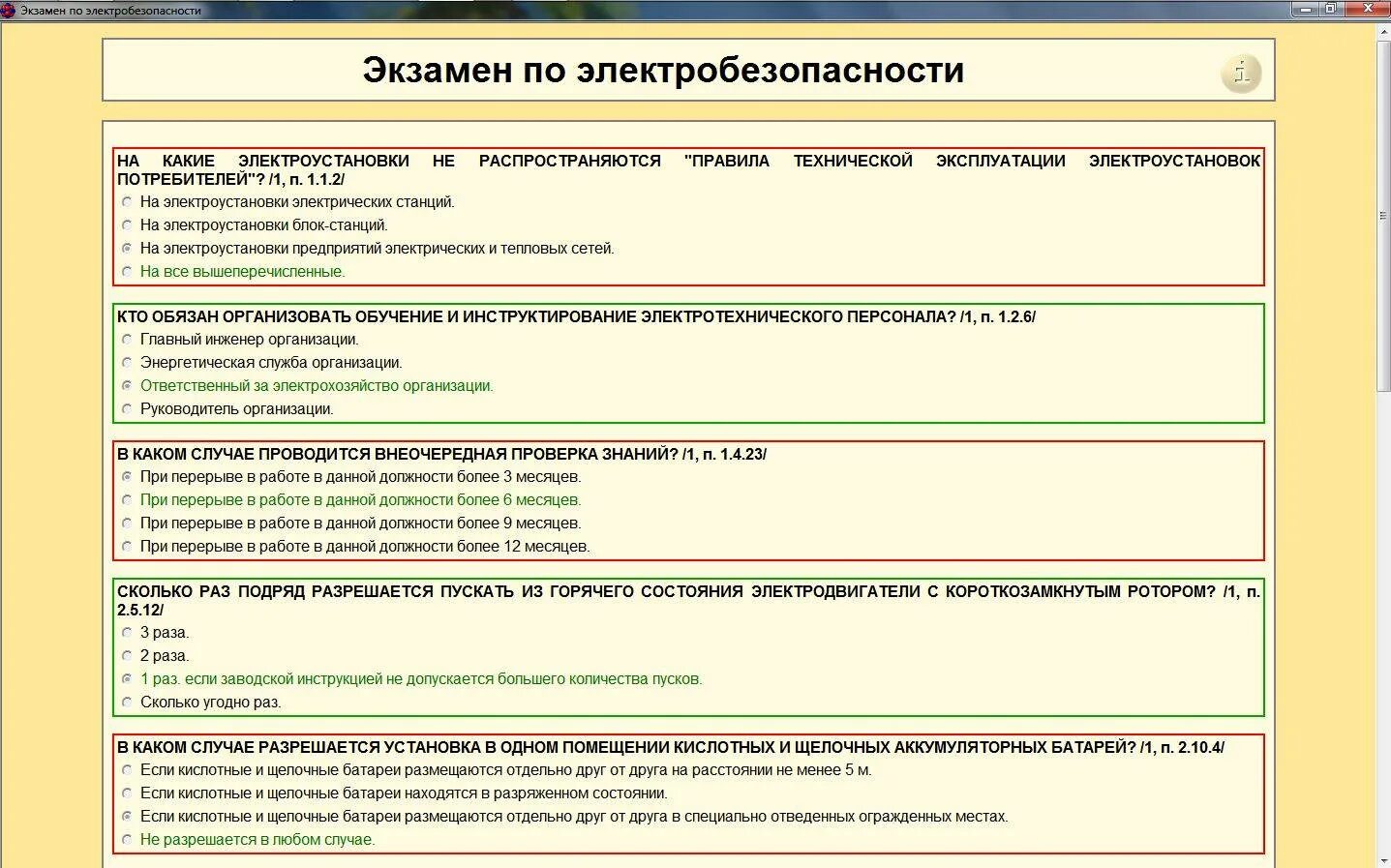 Экзамен по электробезопасности

Экзамен по электробезопасности

НА КАКИЕ ЭЛЕКТРОУСТАНОВКИ НЕ РАСПРОСТРАНЯЮТСЯ "ПРАВИЛА ТЕХНИЧЕСКОЙ ЭКСПЛУАТАЦИИ ЭЛЕКТРОУСТАНОВОК ПОТРЕБИТЕЛЕЙ"? /1, п. 1.1.2/
На электроустановки электрических станций.
На электроустановки блок-станций.
На электроустановки предприятий электрических и тепловых сетей.
На все вышеперечисленные.

КТО ОБЯЗАН ОРГАНИЗОВАТЬ ОБУЧЕНИЕ И ИНСТРУКТИРОВАНИЕ ЭЛЕКТРОТЕХНИЧЕСКОГО ПЕРСОНАЛА? /1, п. 1.2.6/
Главный инженер организации.
Энергетическая служба организации.
Ответственный за электрохозяйство организации.
Руководитель организации.

В КАКОМ СЛУЧАЕ ПРОВОДИТСЯ ВНЕОЧЕРЕДНАЯ ПРОВЕРКА ЗНАНИЙ? /1, п. 1.4.23/
При перерыве в работе в данной должности более 3 месяцев.
При перерыве в работе в данной должности более 6 месяцев.
При перерыве в работе в данной должности более 9 месяцев.
При перерыве в работе в данной должности более 12 месяцев.

СКОЛЬКО РАЗ ПОДРЯД РАЗРЕШАЕТСЯ ПУСКАТЬ ИЗ ГОРЯЧЕГО СОСТОЯНИЯ ЭЛЕКТРОДВИГАТЕЛИ С КОРОТКОЗАМКНУТЫМ РОТОРОМ? /1, п. 2.5.12/
3 раза.
2 раза.
1 раз. если заводской инструкцией не допускается большего количества пусков.
Сколько угодно раз.

В КАКОМ СЛУЧАЕ РАЗРЕШАЕТСЯ УСТАНОВКА В ОДНОМ ПОМЕЩЕНИИ КИСЛОТНЫХ И ЩЕЛОЧНЫХ АККУМУЛЯТОРНЫХ БАТАРЕЙ? /1, п. 2.10.4/
Если кислотные и щелочные батареи размещаются отдельно друг от друга на расстоянии не менее 5 м.
Если кислотные и щелочные батареи находятся в разряженном состоянии.
Если кислотные и щелочные батареи размещаются отдельно друг от друга в специально отведенных огражденных местах.
Не разрешается в любом случае.